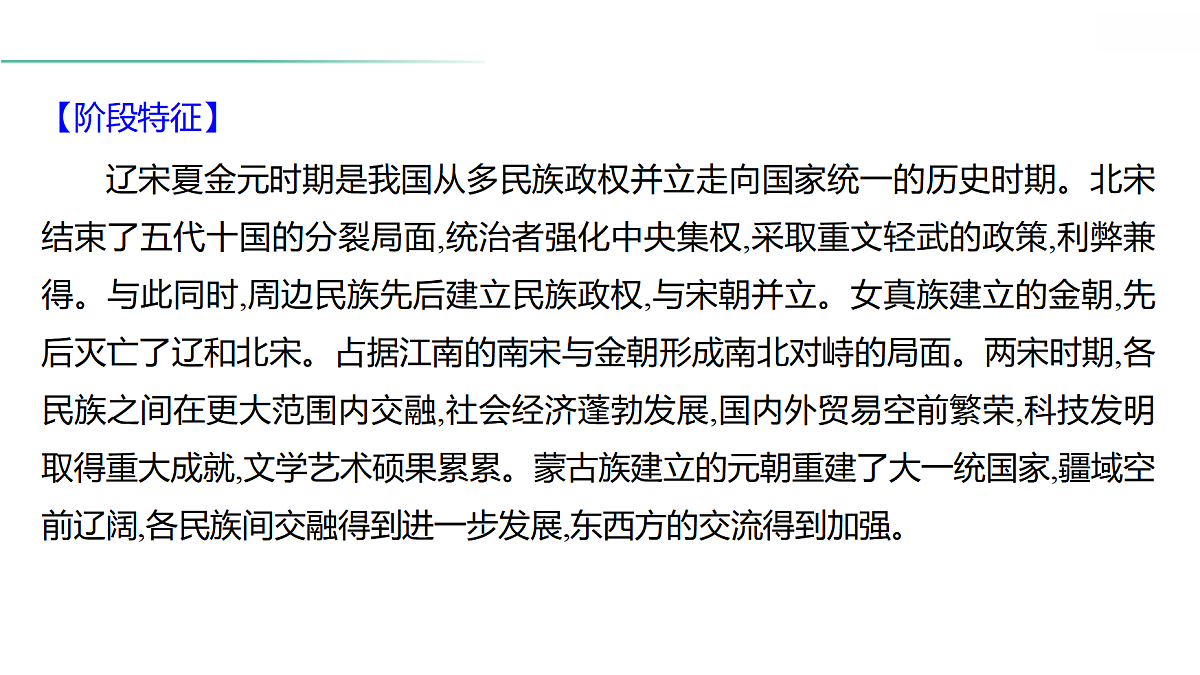 【阶段特征】

辽宋夏金元时期是我国从多民族政权并立走向国家统一的历史时期。北宋结束了五代十国的分裂局面,统治者强化中央集权,采取重文轻武的政策,利弊兼得。与此同时,周边民族先后建立民族政权,与宋朝并立。女真族建立的金朝,先后灭亡了辽和北宋。占据江南的南宋与金朝形成南北对峙的局面。两宋时期,各民族之间在更大范围内交融,社会经济蓬勃发展,国内外贸易空前繁荣,科技发明取得重大成就,文学艺术硕果累累。蒙古族建立的元朝重建了大一统国家,疆域空前辽阔,各民族间交融得到进一步发展,东西方的交流得到加强。